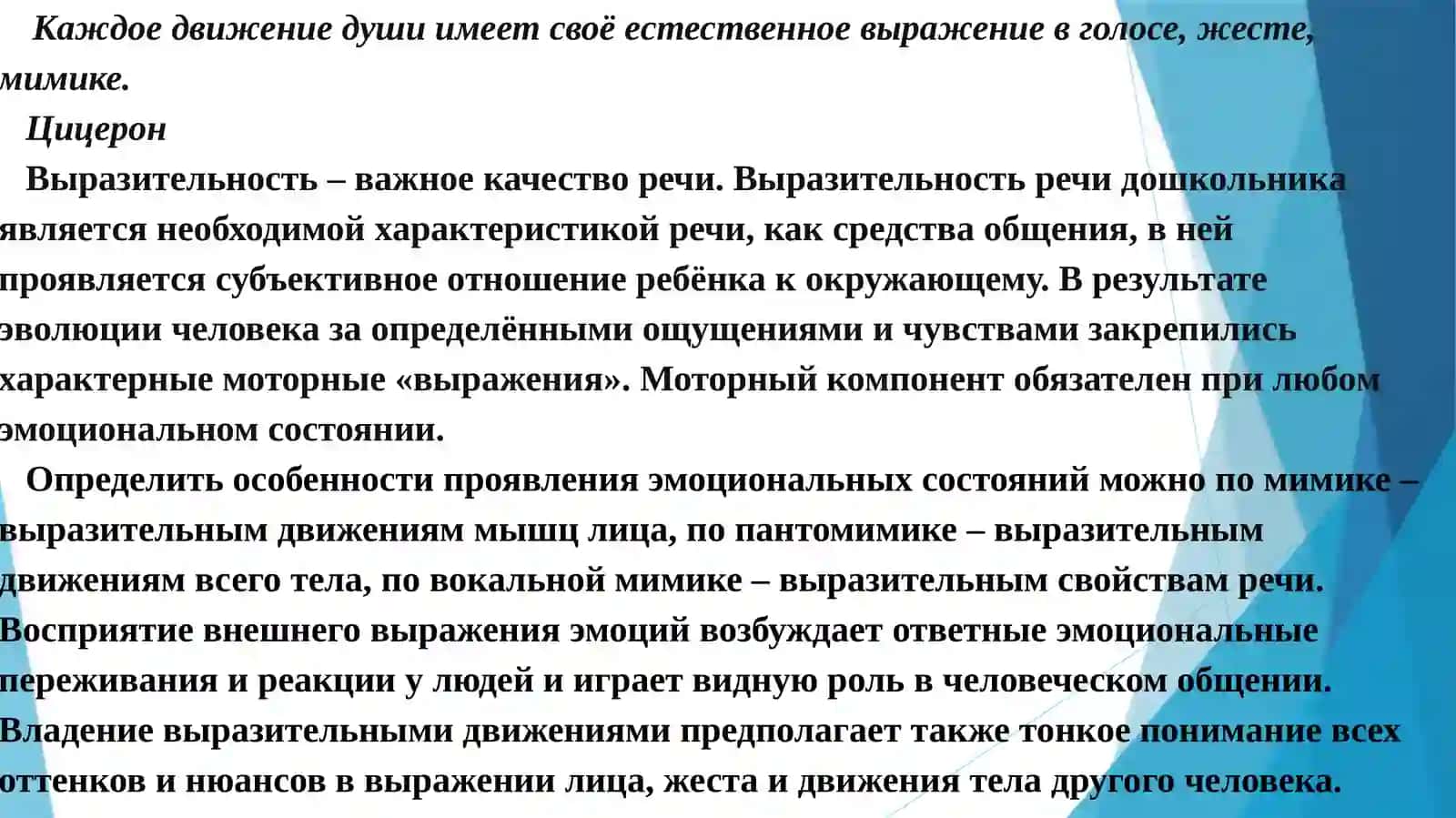 Каждое движение души имеет своё естественное выражение в голосе, жесте, мимике.

Цицерон

Выразительность – важное качество речи. Выразительность речи дошкольника является необходимой характеристикой речи, как средства общения, в ней проявляется субъективное отношение ребёнка к окружающему. В результате эволюции человека за определёнными ощущениями и чувствами закрепились характерные моторные «выражения». Моторный компонент обязателен при любом эмоциональном состоянии.

Определить особенности проявления эмоциональных состояний можно по мимике – выразительным движениям мышц лица, по пантомимике – выразительным движениям всего тела, по вокальной мимике – выразительным свойствам речи. Восприятие внешнего выражения эмоций возбуждает ответные эмоциональные переживания и реакции у людей и играет видную роль в человеческом общении. Владение выразительными движениями предполагает также тонкое понимание всех оттенков и нюансов в выражении лица, жеста и движения тела другого человека.